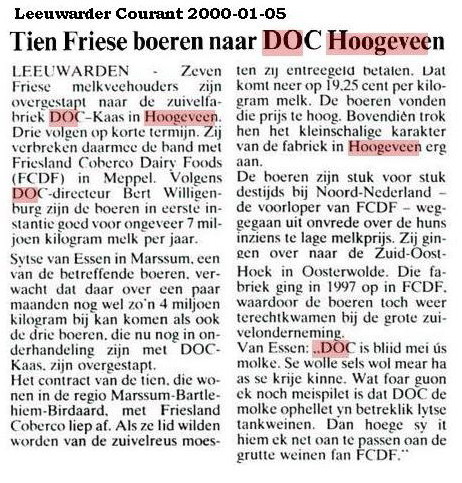 Leeuwarder Courant 2000-01-05

Tien Friese boeren naar DOC Hoogeveen

LEEUWARDEN - Zeven Friese melkveehouders zijn overgestapt naar de zuivelfabriek DOC-Kaas in Hoogeveen. Drie volgen op korte termijn. Zij verbreken daarmee de band met Friesland Coberco Dairy Foods (FCDF) in Meppel. Volgens DOC-directeur Bert Willigenburg zijn de boeren in eerste instantie goed voor ongeveer 7 miljoen kilogram melk per jaar.

Sytse van Essen in Marssum, een van de betreffende boeren, verwacht dat daar over een paar maanden nog wel zo'n 4 miljoen kilogram bij kan komen als ook de drie boeren, die nu nog in onderhandeling zijn met DOC-Kaas, zijn overgestapt.

Het contract van de tien, die wonen in de regio Marssum-Bartlehiem-Birdaard, met Friesland Coberco liep af. Als ze lid wilden worden van de zuivelreus moesten zij entreegeld betalen. Dat komt neer op 19.25 cent per kilogram melk. De boeren vonden die prijs te hoog. Bovendiën trok hen het kleinschalige karakter van de fabriek in Hoogeveen erg aan.

De boeren zijn stuk voor stuk destijds bij Noord-Nederland – de voorloper van FCDF – weggegaan uit onvrede over de huns inziens te lage melkprijs. Zij gingen over naar de Zuid-Oost-Hoek in Oosterwolde. Die fabriek ging in 1997 op in FCDF, waardoor de boeren toch weer terechtkwamen bij de grote zuivelonderneming.

Van Essen: „DOC is bliid mei ús molke. Se wolle sels wol mear ha as se krije kinne. Wat foar guon ek noch meispilet is dat DOC de molke ophellet yn betreklik lytse tankweinen. Dan hoege sy it hiem ek net oan te passen oan de grutte weinen fan FCDF."